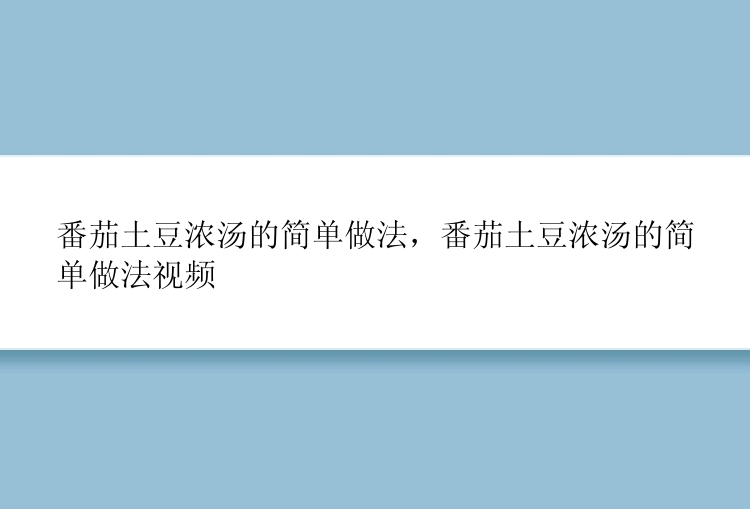 番茄土豆浓汤的简单做法，番茄土豆浓汤的简单做法视频